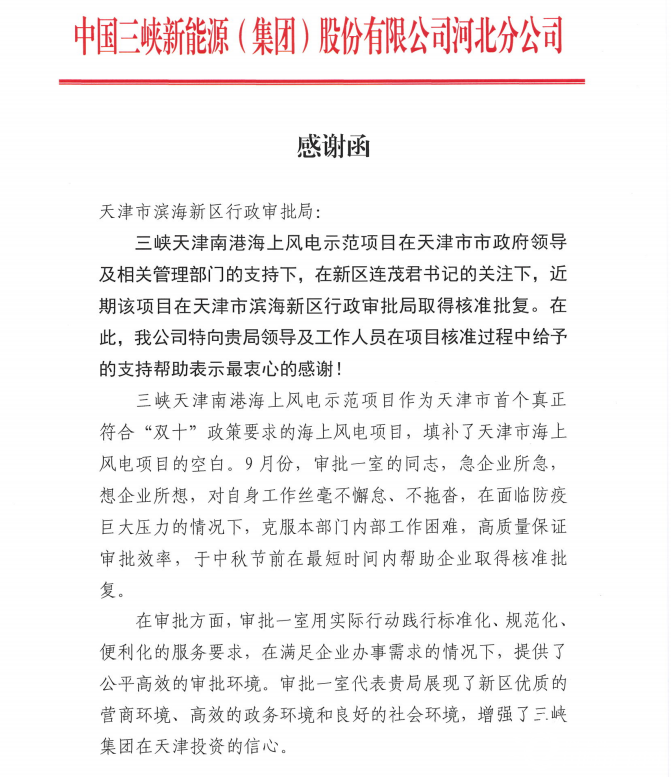 中国三峡新能源（集团）股份有限公司河北分公司

感谢函

天津市滨海新区行政审批局：

三峡天津南港海上风电示范项目在天津市市政府领导及相关管理部门的支持下，在新区连茂君书记的关注下，近期该项目在天津市滨海新区行政审批局取得核准批复。在此，我公司特向贵局领导及工作人员在项目核准过程中给予的支持帮助表示最衷心的感谢！

三峡天津南港海上风电示范项目作为天津市首个真正符合“双十”政策要求的海上风电项目，填补了天津市海上风电项目的空白。9月份，审批一室的同志，急企业所急，想企业所想，对自身工作丝毫不懈怠、不拖沓，在面临防疫巨大压力的情况下，克服本部门内部工作困难，高质量保证审批效率，于中秋节前在最短时间内帮助企业取得核准批复。

在审批方面，审批一室用实际行动践行标准化、规范化、便利化的服务要求，在满足企业办事需求的情况下，提供了公平高效的审批环境。审批一室代表贵局展现了新区优质的营商环境、高效的政务环境和良好的社会环境，增强了三峡集团在天津投资的信心。